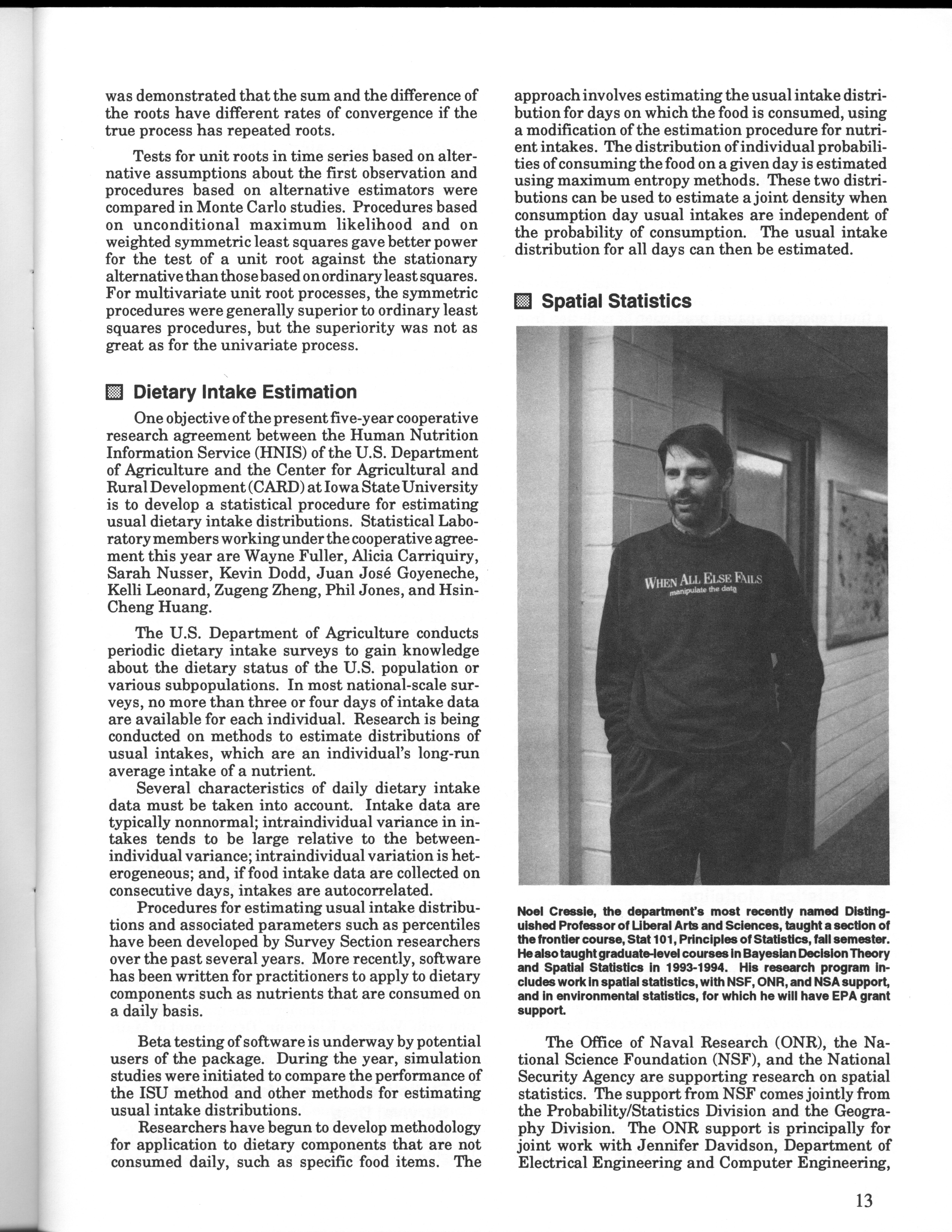 was demonstrated that the sum and the difference of the roots have different rates of convergence if the true process has repeated roots.

Tests for unit roots in time series based on alternative assumptions about the first observation and procedures based on alternative estimators were compared in Monte Carlo studies. Procedures based on unconditional maximum likelihood and on weighted symmetric least squares gave better power for the test of a unit root against the stationary alternative than those based on ordinary least squares. For multivariate unit root processes, the symmetric procedures were generally superior to ordinary least squares procedures, but the superiority was not as great as for the univariate process.

Dietary Intake Estimation

One objective of the present five-year cooperative research agreement between the Human Nutrition Information Service (HNIS) of the U.S. Department of Agriculture and the Center for Agricultural and Rural Development (CARD) at Iowa State University is to develop a statistical procedure for estimating usual dietary intake distributions. Statistical Laboratory members working under the cooperative agreement this year are Wayne Fuller, Alicia Carriquiry, Sarah Nusser, Kevin Dodd, Juan José Goyeneche, Kelli Leonard, Zugeng Zheng, Phil Jones, and Hsin-Cheng Huang.

The U.S. Department of Agriculture conducts periodic dietary intake surveys to gain knowledge about the dietary status of the U.S. population or various subpopulations. In most national-scale surveys, no more than three or four days of intake data are available for each individual. Research is being conducted on methods to estimate distributions of usual intakes, which are an individual's long-run average intake of a nutrient.

Several characteristics of daily dietary intake data must be taken into account. Intake data are typically nonnormal; intraindividual variance in intakes tends to be large relative to the between-individual variance; intraindividual variation is heterogeneous; and, if food intake data are collected on consecutive days, intakes are autocorrelated.

Procedures for estimating usual intake distributions and associated parameters such as percentiles have been developed by Survey Section researchers over the past several years. More recently, software has been written for practitioners to apply to dietary components such as nutrients that are consumed on a daily basis.

Beta testing of software is underway by potential users of the package. During the year, simulation studies were initiated to compare the performance of the ISU method and other methods for estimating usual intake distributions.

Researchers have begun to develop methodology for application to dietary components that are not consumed daily, such as specific food items. The approach involves estimating the usual intake distribution for days on which the food is consumed, using a modification of the estimation procedure for nutrient intakes. The distribution of individual probabilities of consuming the food on a given day is estimated using maximum entropy methods. These two distributions can be used to estimate a joint density when consumption day usual intakes are independent of the probability of consumption. The usual intake distribution for all days can then be estimated.

Spatial Statistics

WHEN ALL ELSE FAILS manipulate the data

Noel Cressie, the department's most recently named Distinguished Professor of Liberal Arts and Sciences, taught a section of the frontier course, Stat 101, Principles of Statistics, fall semester. He also taught graduate-level courses in Bayesian Decision Theory and Spatial Statistics in 1993-1994. His research program includes work in spatial statistics, with NSF, ONR, and NSA support, and in environmental statistics, for which he will have EPA grant support.

The Office of Naval Research (ONR), the National Science Foundation (NSF), and the National Security Agency are supporting research on spatial statistics. The support from NSF comes jointly from the Probability/Statistics Division and the Geography Division. The ONR support is principally for joint work with Jennifer Davidson, Department of Electrical Engineering and Computer Engineering,

13